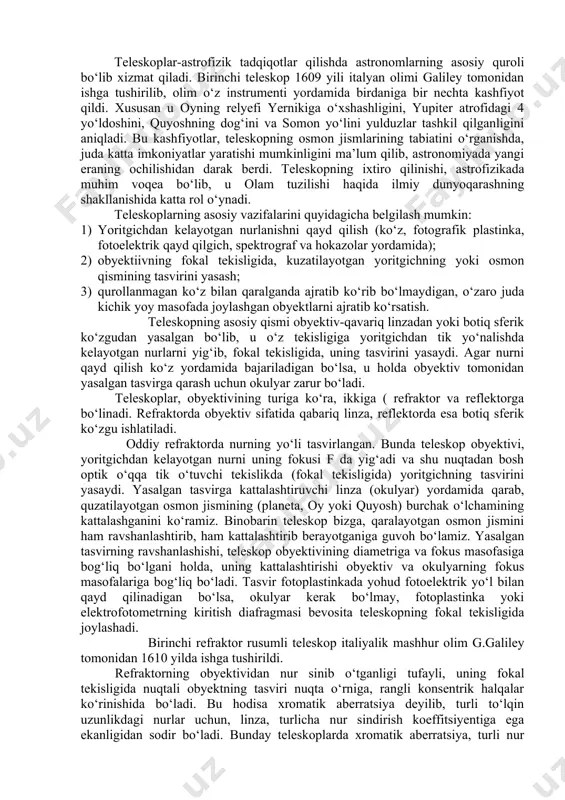 Teleskoplar-astrofizik tadqiqotlar qilishda astronomlarning asosiy quroli bo‘lib xizmat qiladi. Birinchi teleskop 1609 yili italyan olimi Galiley tomonidan ishga tushirilib, olim o‘z instrumenti yordamida birdaniga bir nechta kashfiyot qildi. Xususan u Oyning relyefi Yernikiga o‘xshashligini, Yupiter atrofidagi 4 yo‘ldoshini, Quyoshning dog‘ini va Somon yo‘lini yulduzlar tashkil qilganligini aniqladi. Bu kashfiyotlar, teleskopning osmon jismlarining tabiatini o‘rganishda, juda katta imkoniyatlar yaratishi mumkinligini ma’lum qilib, astronomiyada yangi eraning ochilishidan darak berdi. Teleskopning ixtiro qilinishi, astrofizikada muhim voqea bo‘lib, u Olam tuzilishi haqida ilmiy dunyoqarashning shakllanishida katta rol o‘ynadi.

Teleskoplarning asosiy vazifalarini quyidagicha belgilash mumkin:
1) Yoritgichdan kelayotgan nurlanishni qayd qilish (ko‘z, fotografik plastinka, fotoelektrik qayd qilgich, spektrograf va hokazolar yordamida);
2) obyektiivning fokal tekisligida, kuzatilayotgan yoritgichning yoki osmon qismining tasvirini yasash;
3) qurollanmagan ko‘z bilan qaralganda ajratib ko‘rib bo‘lmaydigan, o‘zaro juda kichik yoy masofada joylashgan obyektlarni ajratib ko‘rsatish.

Teleskopning asosiy qismi obyektiv-qavariq linzadan yoki botiq sferik ko‘zgudan yasalgan bo‘lib, u o‘z tekisligiga yoritgichdan tik yo‘nalishda kelayotgan nurlarni yig‘ib, fokal tekisligida, uning tasvirini yasaydi. Agar nurni qayd qilish ko‘z yordamida bajariladigan bo‘lsa, u holda obyektiv tomonidan yasalgan tasvirga qarash uchun okulyar zarur bo‘ladi.

Teleskoplar, obyektivining turiga ko‘ra, ikkiga ( refraktor va reflektorga bo‘linadi. Refraktorda obyektiv sifatida qabariq linza, reflektorda esa botiq sferik ko‘zgu ishlatiladi.

Oddiy refraktorda nurning yo‘li tasvirlangan. Bunda teleskop obyektivi, yoritgichdan kelayotgan nurni uning fokusi F da yig‘adi va shu nuqtadan bosh optik o‘qqa tik o‘tuvchi tekislikda (fokal tekisligida) yoritgichning tasvirini yasaydi. Yasalgan tasvirga kattalashtiruvchi linza (okulyar) yordamida qarab, quzatilayotgan osmon jismining (planeta, Oy yoki Quyosh) burchak o‘lchamining kattalashganini ko‘ramiz. Binobarin teleskop bizga, qaralayotgan osmon jismini ham ravshanlashtirib, ham kattalashtirib berayotganiga guvoh bo‘lamiz. Yasalgan tasvirning ravshanlashishi, teleskop obyektivining diametriga va fokus masofasiga bog‘liq bo‘lgani holda, uning kattalashtirishi obyektiv va okulyarning fokus masofalariga bog‘liq bo‘ladi. Tasvir fotoplastinkada yohud fotoelektrik yo‘l bilan qayd qilinadigan bo‘lsa, okulyar kerak bo‘lmay, fotoplastinka yoki elektrofotometrning kiritish diafragmasi bevosita teleskopning fokal tekisligida joylashadi.

Birinchi refraktor rusumli teleskop italiyalik mashhur olim G.Galiley tomonidan 1610 yilda ishga tushirildi.

Refraktorning obyektividan nur sinib o‘tganligi tufayli, uning fokal tekisligida nuqtali obyektning tasviri nuqta o‘rniga, rangli konsentrik halqalar ko‘rinishida bo‘ladi. Bu hodisa xromatik aberratsiya deyilib, turli to‘lqin uzunlikdagi nurlar uchun, linza, turlicha nur sindirish koeffitsiyentiga ega ekanligidan sodir bo‘ladi. Bunday teleskoplarda xromatik aberratsiya, turli nur